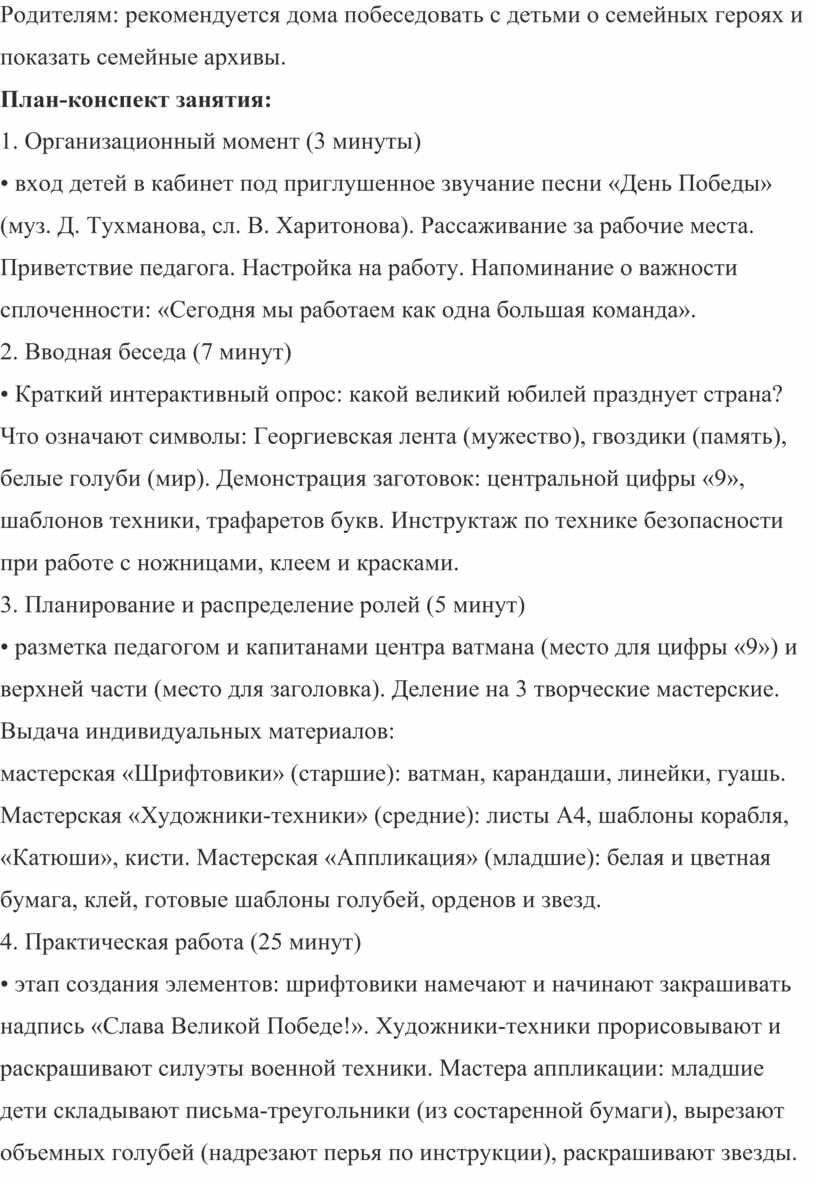 Родителям: рекомендуется дома побеседовать с детьми о семейных героях и показать семейные архивы.

**План-конспект занятия:**

1. Организационный момент (3 минуты)

• вход детей в кабинет под приглушенное звучание песни «День Победы» (муз. Д. Тухманова, сл. В. Харитонова). Рассаживание за рабочие места. Приветствие педагога. Настройка на работу. Напоминание о важности сплоченности: «Сегодня мы работаем как одна большая команда».

2. Вводная беседа (7 минут)

• Краткий интерактивный опрос: какой великий юбилей празднует страна? Что означают символы: Георгиевская лента (мужество), гвоздики (память), белые голуби (мир). Демонстрация заготовок: центральной цифры «9», шаблонов техники, трафаретов букв. Инструктаж по технике безопасности при работе с ножницами, клеем и красками.

3. Планирование и распределение ролей (5 минут)

• разметка педагогом и капитанами центра ватмана (место для цифры «9») и верхней части (место для заголовка). Деление на 3 творческие мастерские. Выдача индивидуальных материалов:

мастерская «Шрифтовики» (старшие): ватман, карандаши, линейки, гуашь. Мастерская «Художники-техники» (средние): листы А4, шаблоны корабля, «Катюши», кисти. Мастерская «Аппликация» (младшие): белая и цветная бумага, клей, готовые шаблоны голубей, орденов и звезд.

4. Практическая работа (25 минут)

• этап создания элементов: шрифтовики намечают и начинают закрашивать надпись «Слава Великой Победе!». Художники-техники прорисовывают и раскрашивают силуэты военной техники. Мастера аппликации: младшие дети складывают письма-треугольники (из состаренной бумаги), вырезают объемных голубей (надрезают перья по инструкции), раскрашивают звезды.